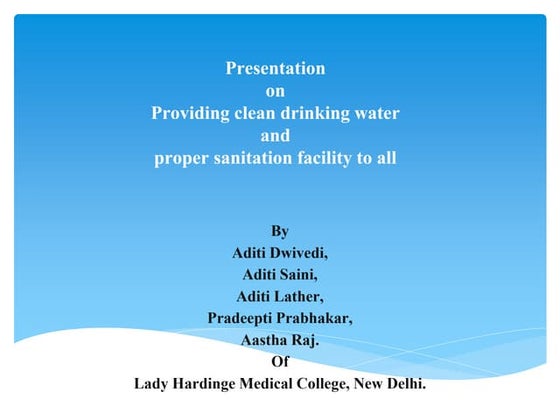 Presentation
on
Providing clean drinking water
and
proper sanitation facility to all

By
Aditi Dwivedi,
Aditi Saini,
Aditi Lather,
Pradeepti Prabhakar,
Aastha Raj.
Of
Lady Hardinge Medical College, New Delhi.